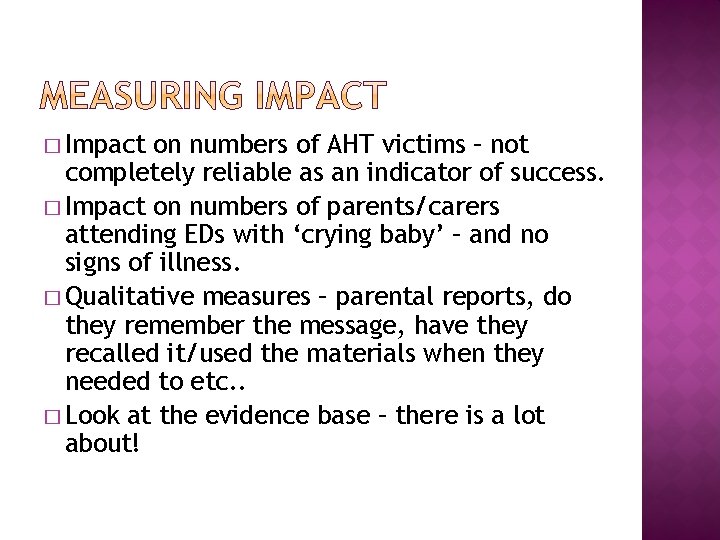 MEASURING IMPACT

□ Impact on numbers of AHT victims – not completely reliable as an indicator of success.

□ Impact on numbers of parents/carers attending EDs with ‘crying baby’ – and no signs of illness.

□ Qualitative measures – parental reports, do they remember the message, have they recalled it/used the materials when they needed to etc..

□ Look at the evidence base – there is a lot about!